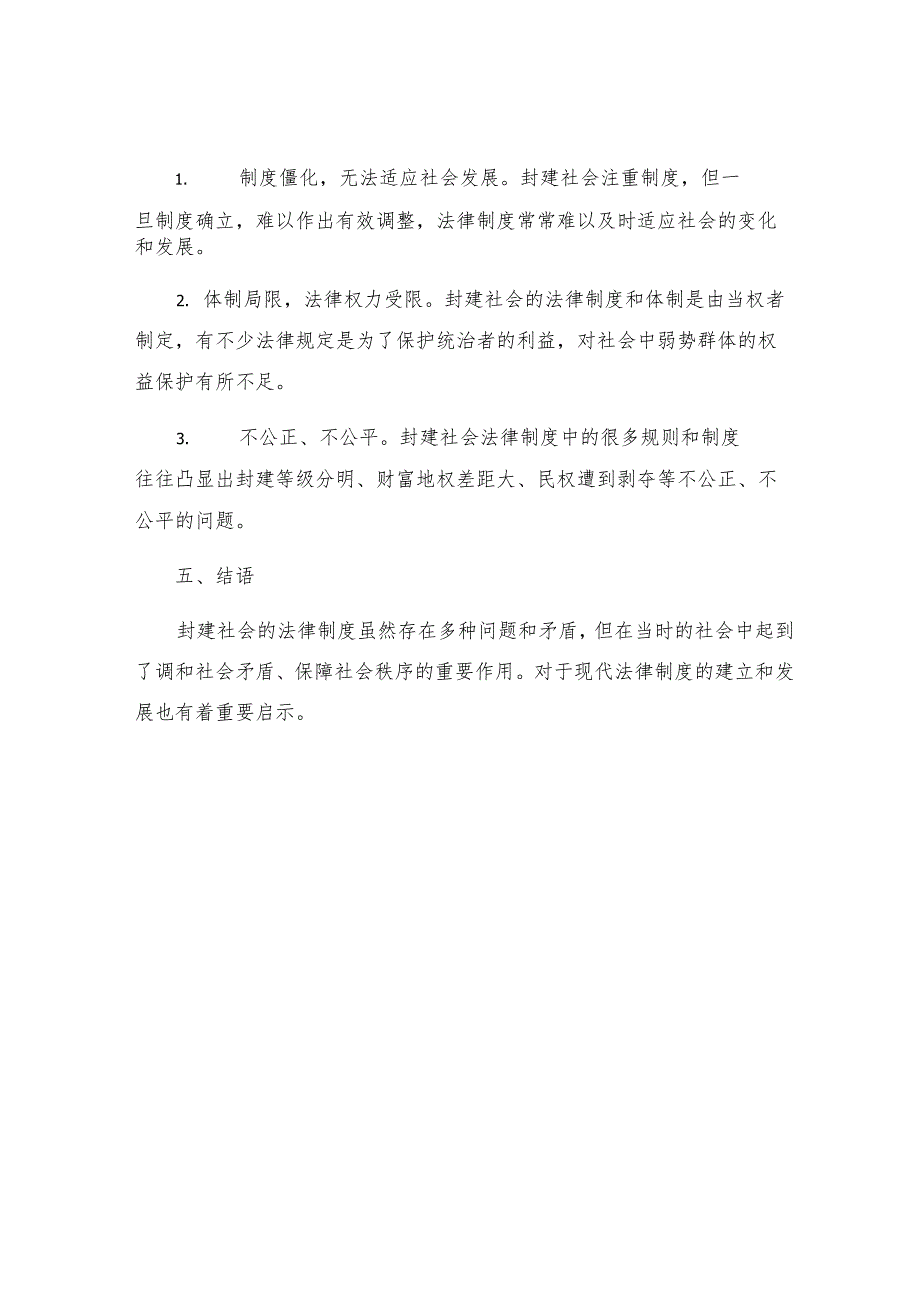 1. 制度僵化，无法适应社会发展。封建社会注重制度，但一旦制度确立，难以作出有效调整，法律制度常常难以及时适应社会的变化和发展。

2. 体制局限，法律权力受限。封建社会的法律制度和体制是由当权者制定，有不少法律规定是为了保护统治者的利益，对社会中弱势群体的权益保护有所不足。

3. 不公正、不公平。封建社会法律制度中的很多规则和制度往往凸显出封建等级分明、财富地权差距大、民权遭到剥夺等不公正、不公平的问题。

五、结语

封建社会的法律制度虽然存在多种问题和矛盾，但在当时的社会中起到了调和社会矛盾、保障社会秩序的重要作用。对于现代法律制度的建立和发展也有着重要启示。